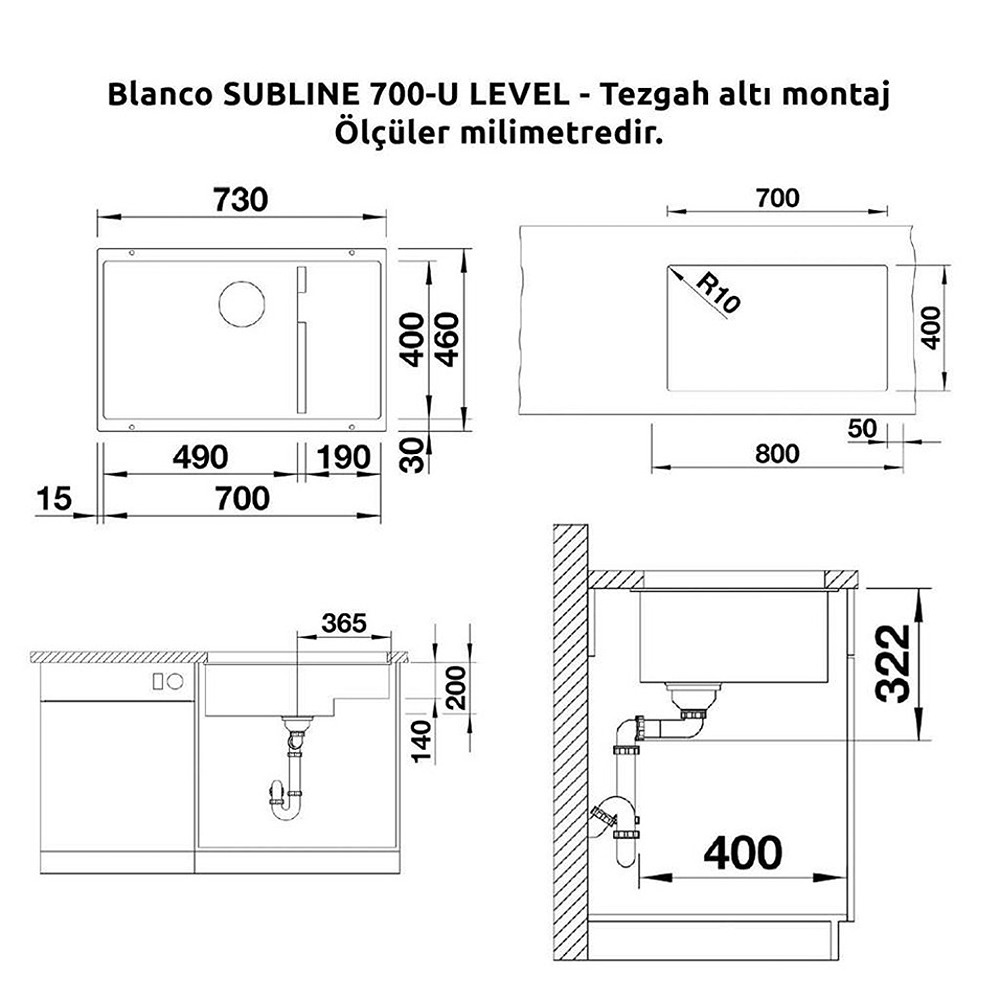 Blanco SUBLINE 700-U LEVEL - Tezgah altı montaj
Ölçüler milimetredir.

730
400
460
490
190
30
15
700

700
R10
400
50
800

365
200
140

322
400